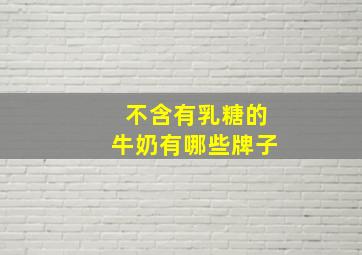 不含有乳糖的
牛奶有哪些牌子